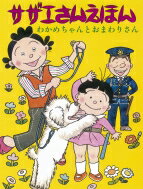 サザエさんえほん

わかめちゃんとおまわりさん